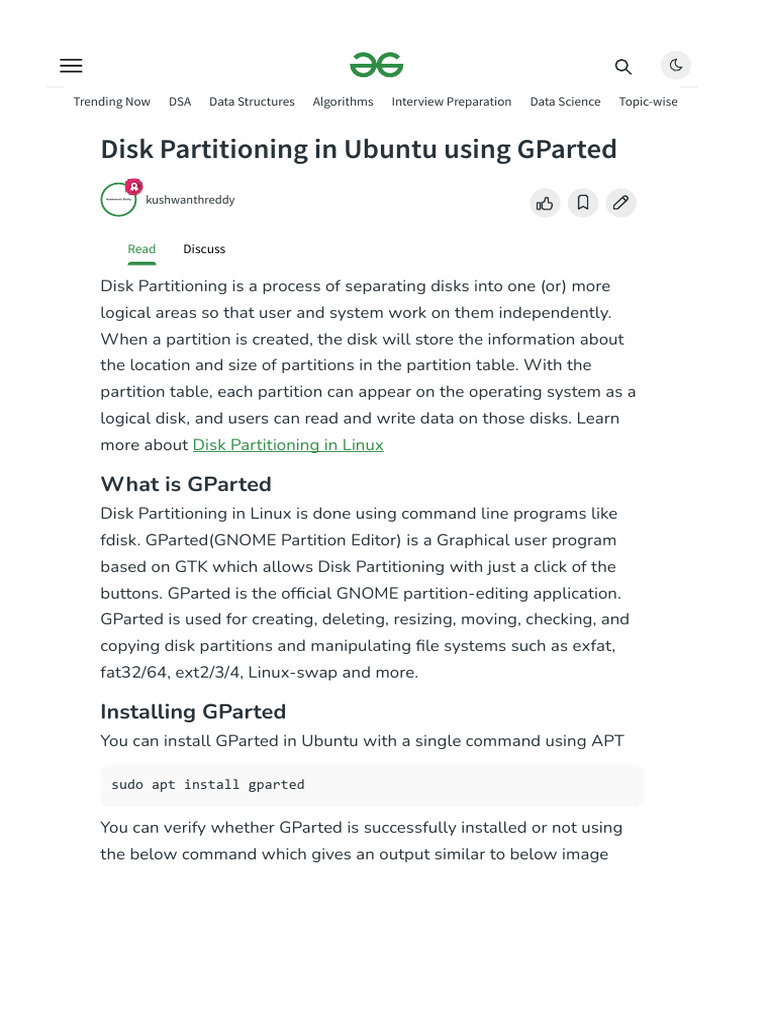 Trending Now DSA Data Structures Algorithms Interview Preparation Data Science Topic-wise

Disk Partitioning in Ubuntu using GParted

kushwanthreddy

Read Discuss

Disk Partitioning is a process of separating disks into one (or) more logical areas so that user and system work on them independently. When a partition is created, the disk will store the information about the location and size of partitions in the partition table. With the partition table, each partition can appear on the operating system as a logical disk, and users can read and write data on those disks. Learn more about Disk Partitioning in Linux

What is GParted

Disk Partitioning in Linux is done using command line programs like fdisk. GParted(GNOME Partition Editor) is a Graphical user program based on GTK which allows Disk Partitioning with just a click of the buttons. GParted is the official GNOME partition-editing application. GParted is used for creating, deleting, resizing, moving, checking, and copying disk partitions and manipulating file systems such as exfat, fat32/64, ext2/3/4, Linux-swap and more.

Installing GParted

You can install GParted in Ubuntu with a single command using APT

sudo apt install gparted

You can verify whether GParted is successfully installed or not using the below command which gives an output similar to below image